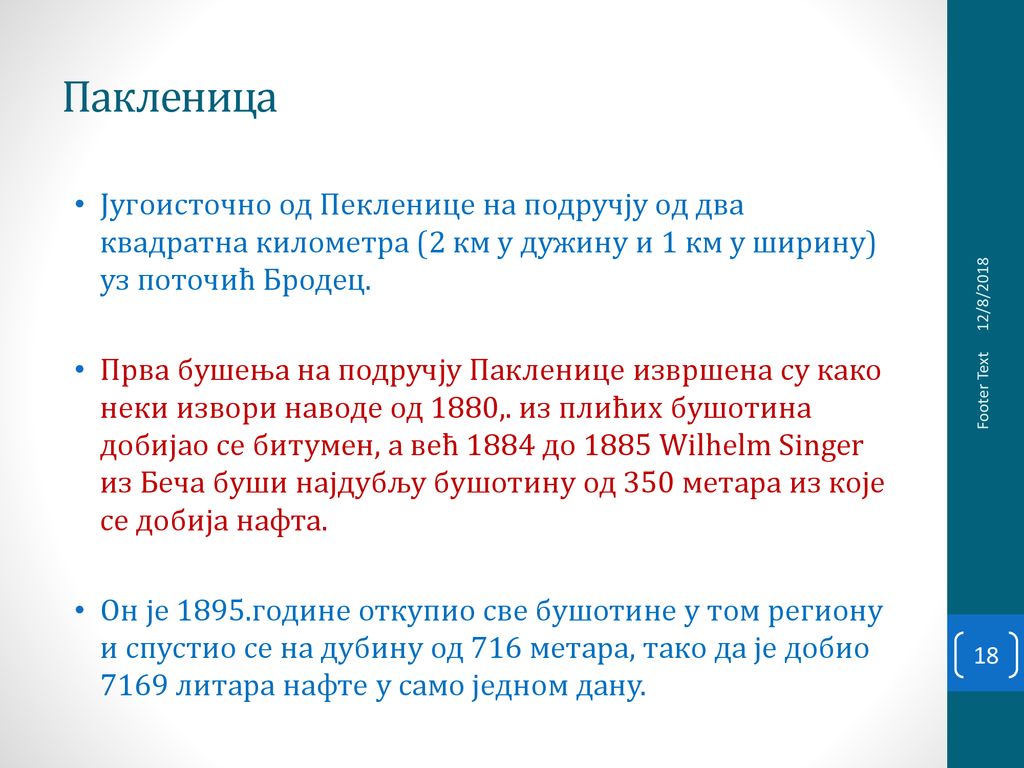 Пакленица

• Југоисточно од Пекленице на подручју од два квадратна километра (2 км у дужину и 1 км у ширину) уз поточић Бродец.

• Прва бушења на подручју Пакленице извршена су како неки извори наводе од 1880,. из плићих бушотина добијао се битумен, а већ 1884 до 1885 Wilhelm Singer из Беча буши најдубљу бушотину од 350 метара из које се добија нафта.

• Он је 1895.године откупио све бушотине у том региону и спустио се на дубину од 716 метара, тако да је добио 7169 литара нафте у само једном дану.

12/8/2018

Footer Text

18